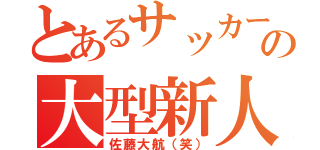 とあるサッカーの
大型新人
佐藤大航（笑）